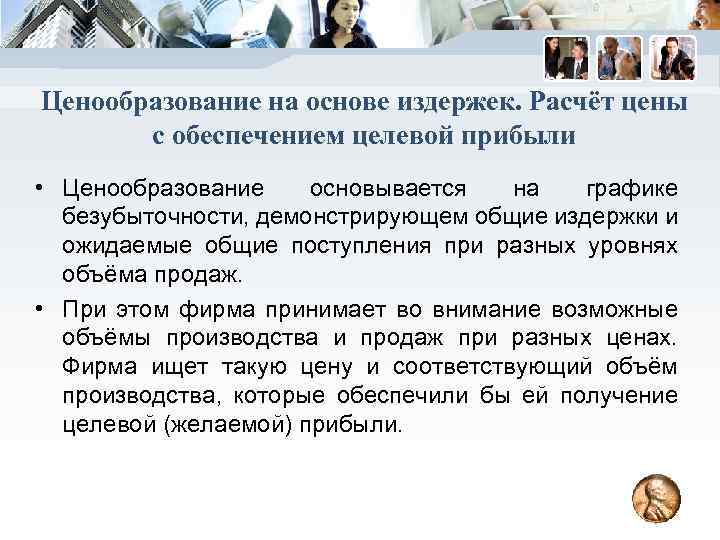 Ценообразование на основе издержек. Расчёт цены с обеспечением целевой прибыли

• Ценообразование основывается на графике безубыточности, демонстрирующем общие издержки и ожидаемые общие поступления при разных уровнях объёма продаж.

• При этом фирма принимает во внимание возможные объёмы производства и продаж при разных ценах. Фирма ищет такую цену и соответствующий объём производства, которые обеспечили бы ей получение целевой (желаемой) прибыли.